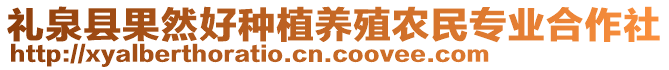 礼泉县果然好种植养殖农民专业合作社
http://xyalberthoratio.cn.coovee.com